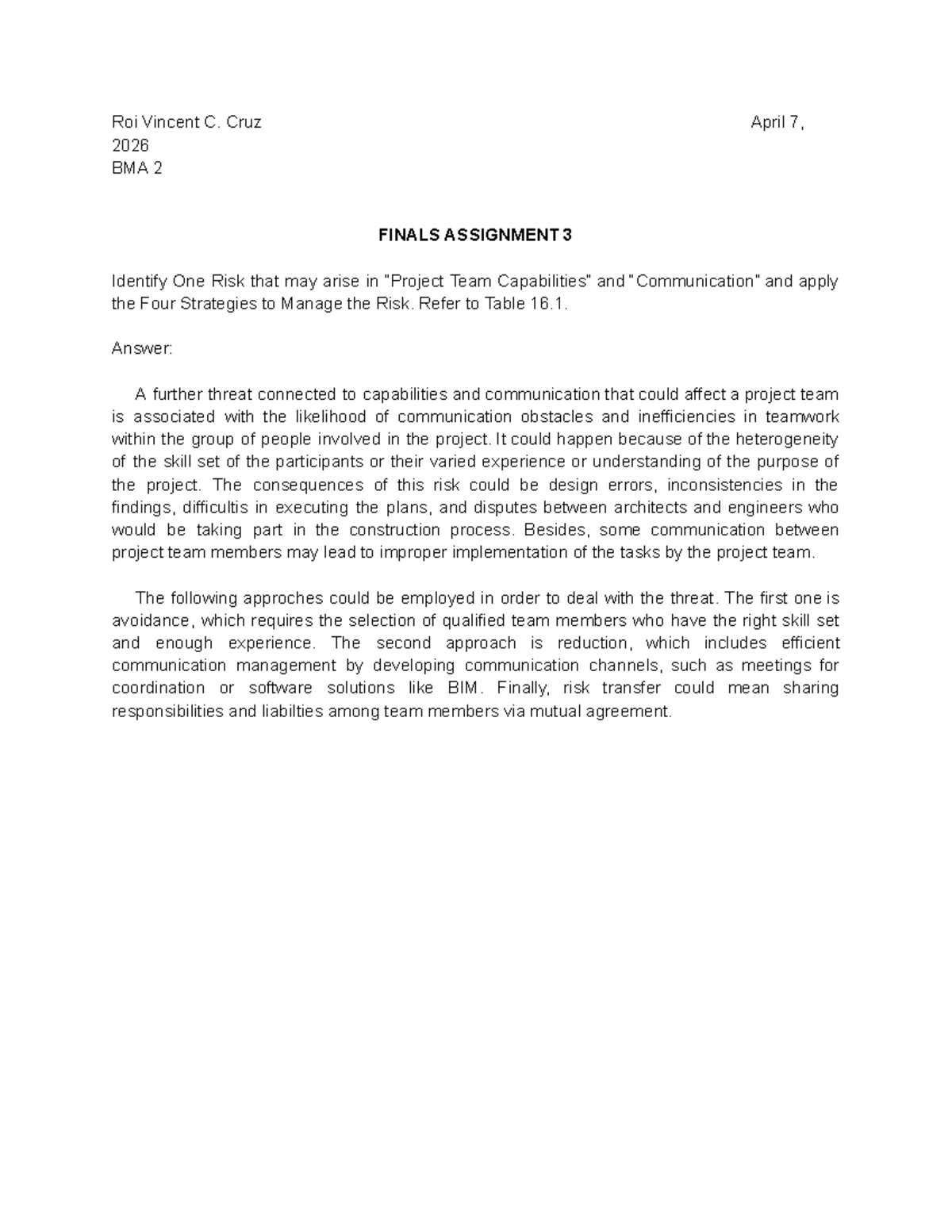 Roi Vincent C. Cruz April 7, 2026
BMA 2

FINALS ASSIGNMENT 3

Identify One Risk that may arise in "Project Team Capabilities" and "Communication" and apply the Four Strategies to Manage the Risk. Refer to Table 16.1.

Answer:

A further threat connected to capabilities and communication that could affect a project team is associated with the likelihood of communication obstacles and inefficiencies in teamwork within the group of people involved in the project. It could happen because of the heterogeneity of the skill set of the participants or their varied experience or understanding of the purpose of the project. The consequences of this risk could be design errors, inconsistencies in the findings, difficultis in executing the plans, and disputes between architects and engineers who would be taking part in the construction process. Besides, some communication between project team members may lead to improper implementation of the tasks by the project team.

The following approches could be employed in order to deal with the threat. The first one is avoidance, which requires the selection of qualified team members who have the right skill set and enough experience. The second approach is reduction, which includes efficient communication management by developing communication channels, such as meetings for coordination or software solutions like BIM. Finally, risk transfer could mean sharing responsibilities and liabilties among team members via mutual agreement.